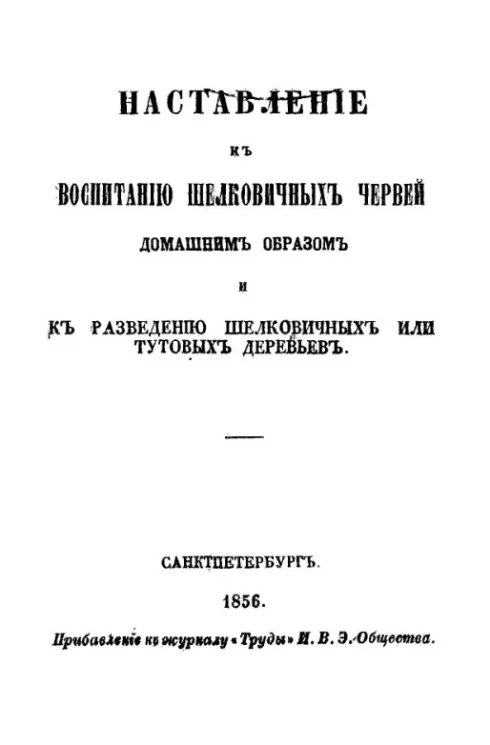 НАСТАВЛЕНІЕ

КЪ

ВОСПИТАНІЮ ШЕЛКОВИЧНЫХЪ ЧЕРВЕЙ

ДОМАШНИМЪ ОБРАЗОМЪ

И

КЪ РАЗВЕДЕНІЮ ШЕЛКОВИЧНЫХЪ ИЛИ ТУТОВЫХЪ ДЕРЕВЬЕВЪ.

САНКТПЕТЕРБУРГЪ.

1856.

Прибавленіе къ журналу «Труды» И. В. Э. Общества.